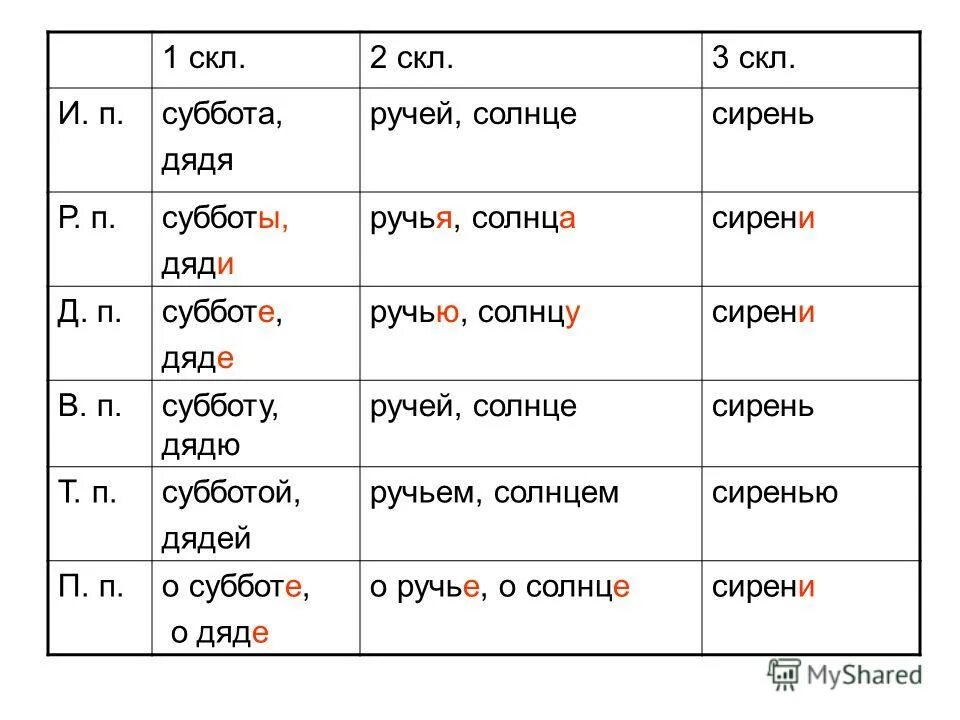 |  | 1 скл. | 2 скл. | 3 скл. |
|---|---|---|---|
| И. п. | суббота, дядя | ручей, солнце | сирень |
| Р. п. | субботы, дяди | ручья, солнца | сирени |
| Д. п. | субботе, дяде | ручью, солнцу | сирени |
| В. п. | субботу, дядю | ручей, солнце | сирень |
| Т. п. | субботой, дядей | ручьем, солнцем | сиренью |
| П. п. | о субботе, о дяде | о ручье, о солнце | сирени |

MyShared